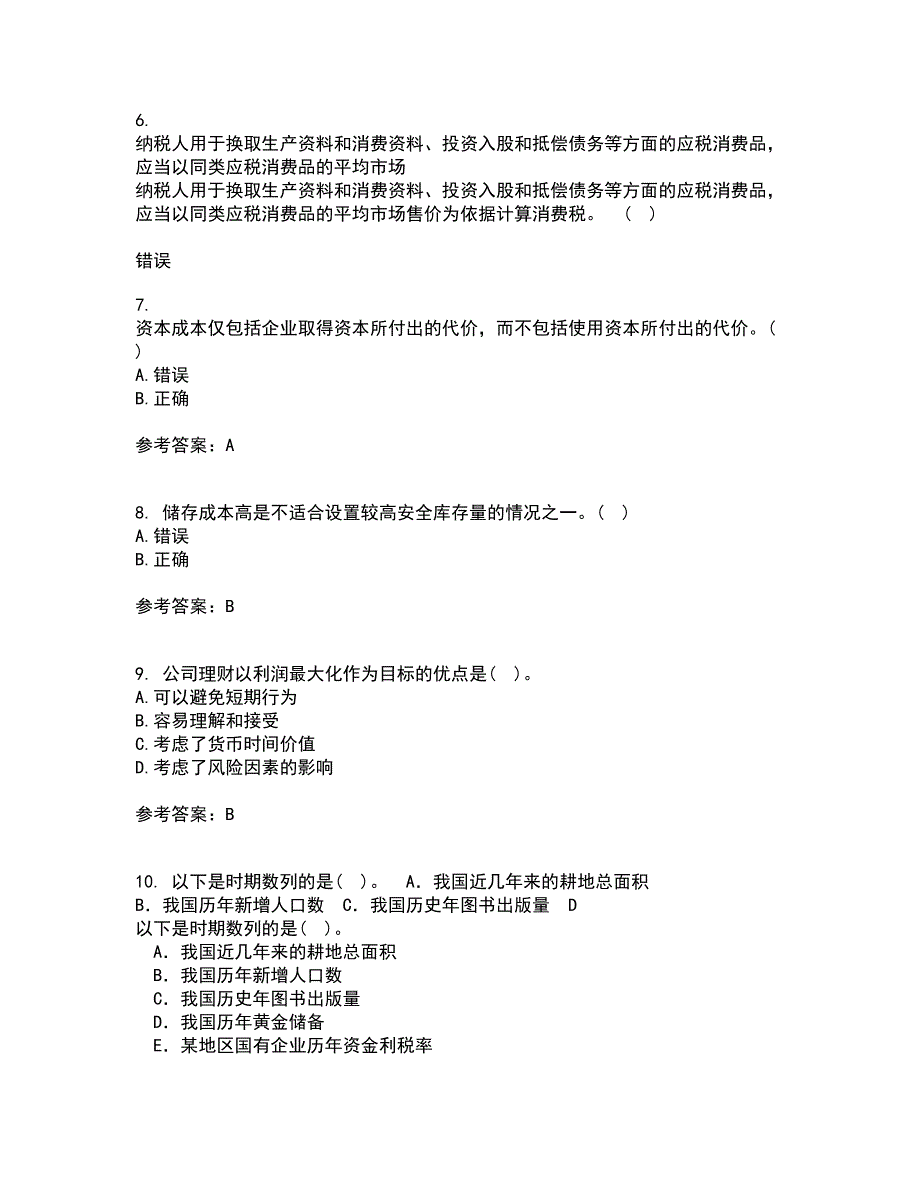 6.
纳税人用于换取生产资料和消费资料、投资入股和抵偿债务等方面的应税消费品，应当以同类应税消费品的平均市场
纳税人用于换取生产资料和消费资料、投资入股和抵偿债务等方面的应税消费品，应当以同类应税消费品的平均市场售价为依据计算消费税。 （ ）

错误

7.
资本成本仅包括企业取得资本所付出的代价，而不包括使用资本所付出的代价。（ ）
A.错误
B.正确

参考答案：A

8. 储存成本高是不适合设置较高安全库存量的情况之一。（ ）
A.错误
B.正确

参考答案：B

9. 公司理财以利润最大化作为目标的优点是( )。
A.可以避免短期行为
B.容易理解和接受
C.考虑了货币时间价值
D.考虑了风险因素的影响

参考答案：B

10. 以下是时期数列的是( )。 A．我国近几年来的耕地总面积 B．我国历年新增人口数 C．我国历史年图书出版量 D
以下是时期数列的是( )。
A．我国近几年来的耕地总面积
B．我国历年新增人口数
C．我国历史年图书出版量
D．我国历年黄金储备
E．某地区国有企业历年资金利税率